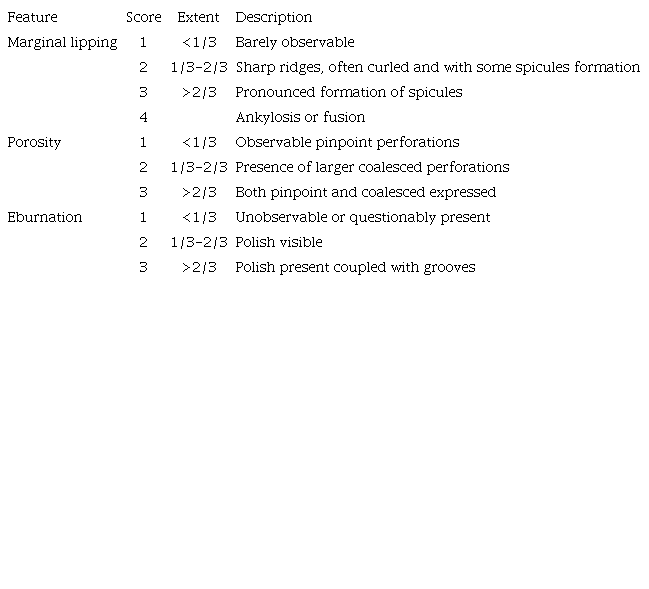 | Feature | Score | Extent | Description |
|---|---|---|---|
| Marginal lipping | 1 | <1/3 | Barely observable |
| | 2 | 1/3–2/3 | Sharp ridges, often curled and with some spicules formation |
| | 3 | >2/3 | Pronounced formation of spicules |
| | 4 | | Ankylosis or fusion |
| Porosity | 1 | <1/3 | Observable pinpoint perforations |
| | 2 | 1/3–2/3 | Presence of larger coalesced perforations |
| | 3 | >2/3 | Both pinpoint and coalesced expressed |
| Eburnation | 1 | <1/3 | Unobservable or questionably present |
| | 2 | 1/3–2/3 | Polish visible |
| | 3 | >2/3 | Polish present coupled with grooves |